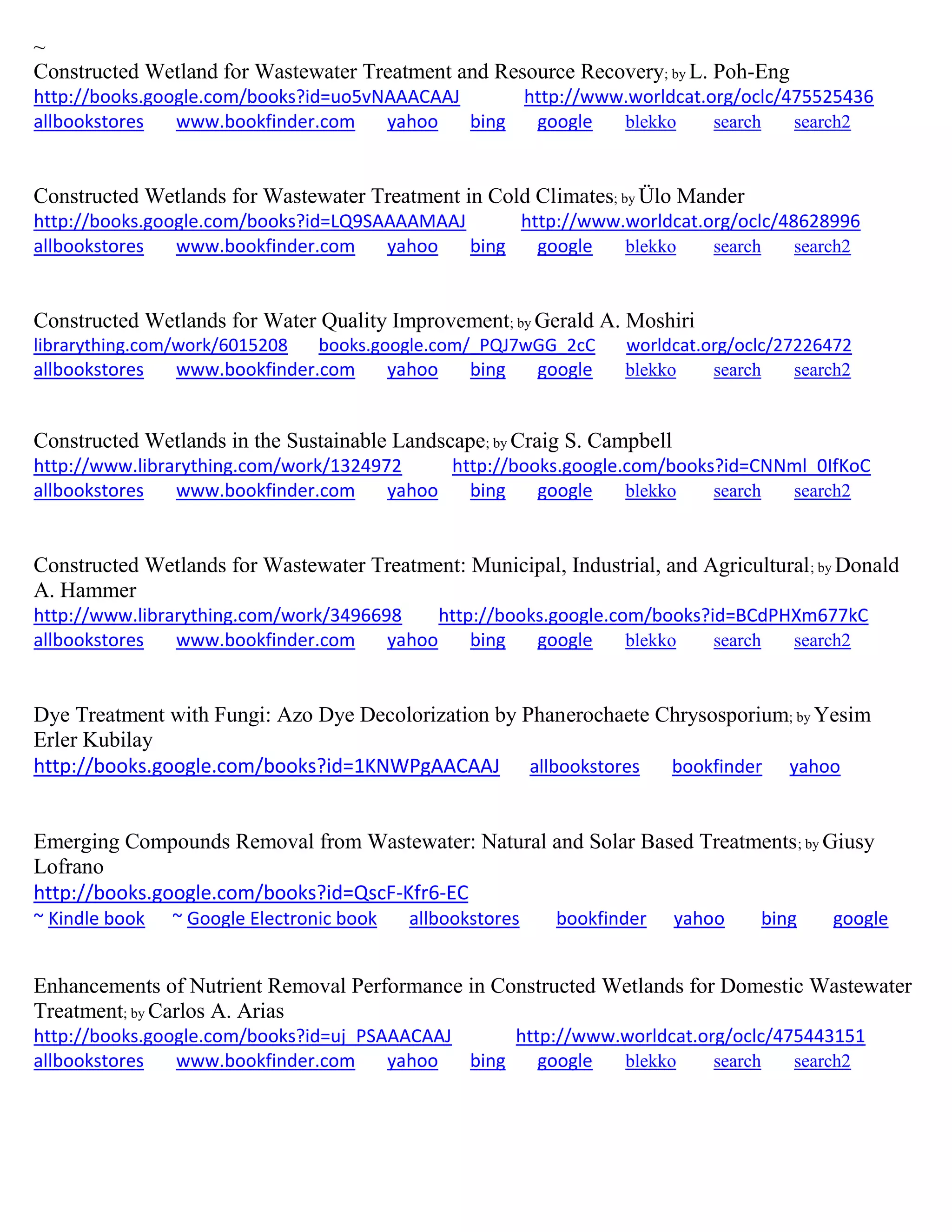 ~
Constructed Wetland for Wastewater Treatment and Resource Recovery; by L. Poh-Eng
http://books.google.com/books?id=uo5vNAAACAAJ http://www.worldcat.org/oclc/475525436
allbookstores www.bookfinder.com yahoo bing google blekko search search2

Constructed Wetlands for Wastewater Treatment in Cold Climates; by Ülo Mander
http://books.google.com/books?id=LQ9SAAAAMAAJ http://www.worldcat.org/oclc/48628996
allbookstores www.bookfinder.com yahoo bing google blekko search search2

Constructed Wetlands for Water Quality Improvement; by Gerald A. Moshiri
librarything.com/work/6015208 books.google.com/_PQJ7wGG_2cC worldcat.org/oclc/27226472
allbookstores www.bookfinder.com yahoo bing google blekko search search2

Constructed Wetlands in the Sustainable Landscape; by Craig S. Campbell
http://www.librarything.com/work/1324972 http://books.google.com/books?id=CNNml_0IfKoC
allbookstores www.bookfinder.com yahoo bing google blekko search search2

Constructed Wetlands for Wastewater Treatment: Municipal, Industrial, and Agricultural; by Donald A. Hammer
http://www.librarything.com/work/3496698 http://books.google.com/books?id=BCdPHXm677kC
allbookstores www.bookfinder.com yahoo bing google blekko search search2

Dye Treatment with Fungi: Azo Dye Decolorization by Phanerochaete Chrysosporium; by Yesim Erler Kubilay
http://books.google.com/books?id=1KNWPgAACAAJ allbookstores bookfinder yahoo

Emerging Compounds Removal from Wastewater: Natural and Solar Based Treatments; by Giusy Lofrano
http://books.google.com/books?id=QscF-Kfr6-EC
~ Kindle book ~ Google Electronic book allbookstores bookfinder yahoo bing google

Enhancements of Nutrient Removal Performance in Constructed Wetlands for Domestic Wastewater Treatment; by Carlos A. Arias
http://books.google.com/books?id=uj_PSAAACAAJ http://www.worldcat.org/oclc/475443151
allbookstores www.bookfinder.com yahoo bing google blekko search search2